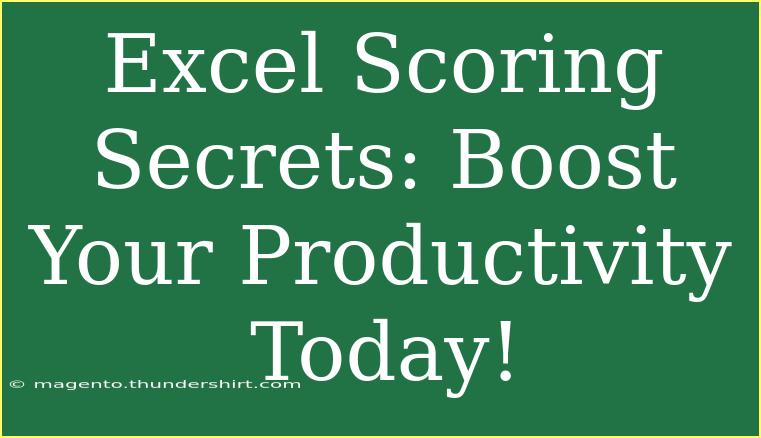 Excel Scoring Secrets: Boost Your Productivity Today!

© magento.thundershirt.com